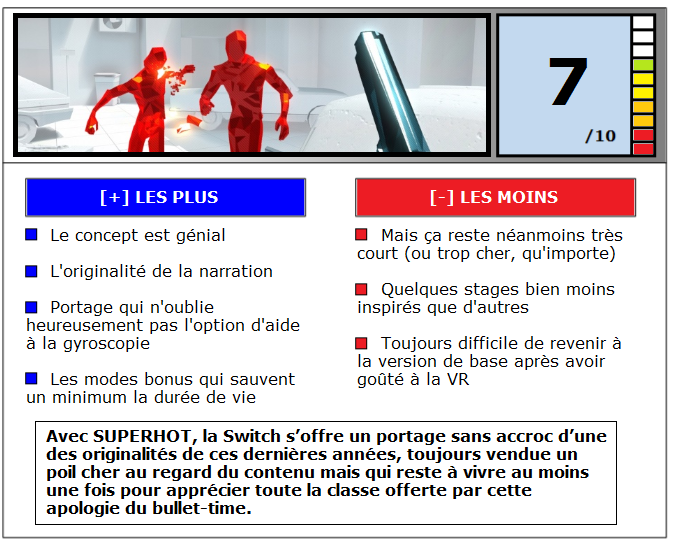 7
/10

[+] LES PLUS

Le concept est génial

L'originalité de la narration

Portage qui n'oublie heureusement pas l'option d'aide à la gyroscopie

Les modes bonus qui sauvent un minimum la durée de vie

[-] LES MOINS

Mais ça reste néanmoins très court (ou trop cher, qu'importe)

Quelques stages bien moins inspirés que d'autres

Toujours difficile de revenir à la version de base après avoir goûté à la VR

Avec SUPERHOT, la Switch s'offre un portage sans accroc d'une des originalités de ces dernières années, toujours vendue un poil cher au regard du contenu mais qui reste à vivre au moins une fois pour apprécier toute la classe offerte par cette apologie du bullet-time.